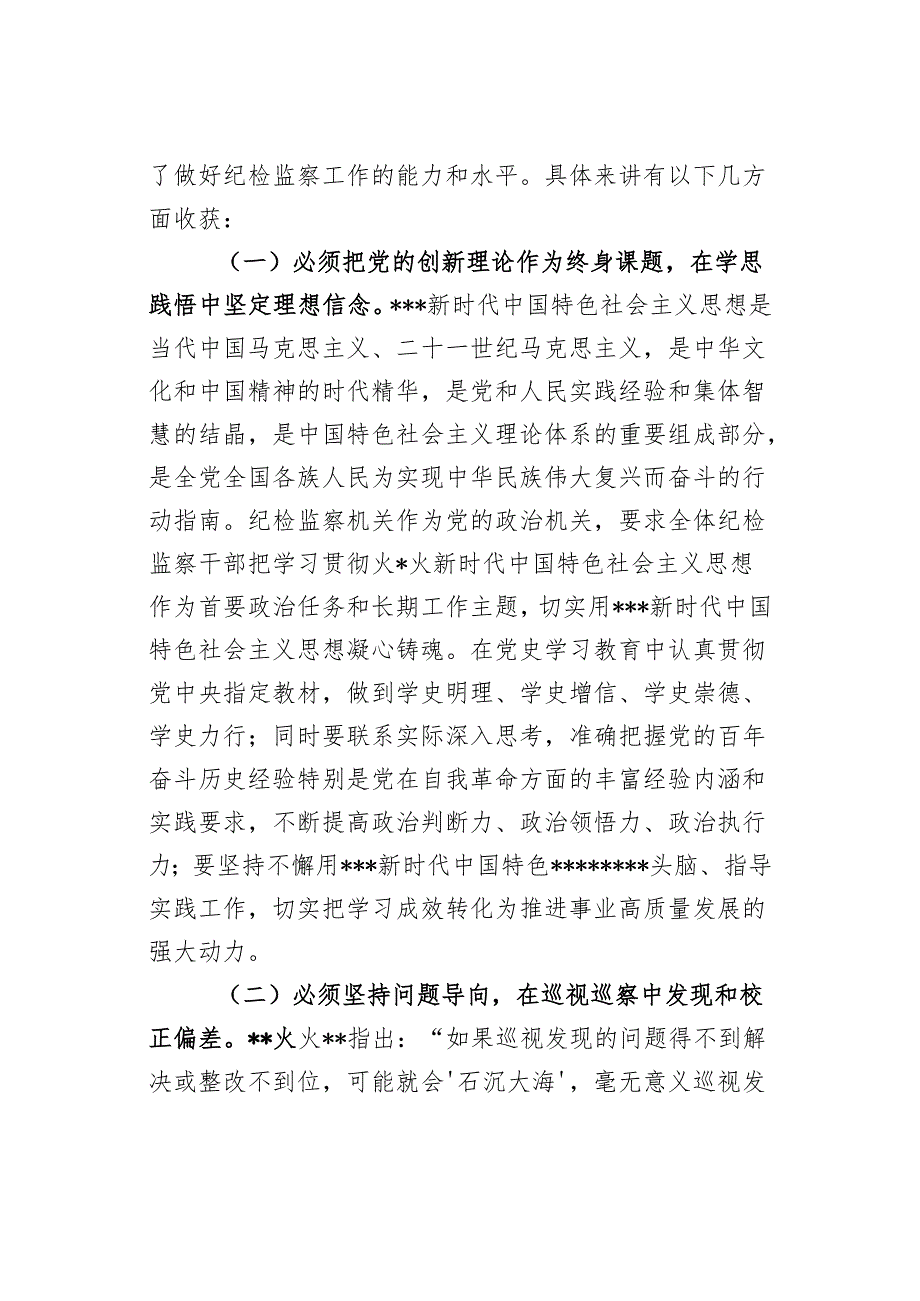 了做好纪检监察工作的能力和水平。具体来讲有以下几方面收获：

（一）必须把党的创新理论作为终身课题，在学思践悟中坚定理想信念。***新时代中国特色社会主义思想是当代中国马克思主义、二十一世纪马克思主义，是中华文化和中国精神的时代精华，是党和人民实践经验和集体智慧的结晶，是中国特色社会主义理论体系的重要组成部分，是全党全国各族人民为实现中华民族伟大复兴而奋斗的行动指南。纪检监察机关作为党的政治机关，要求全体纪检监察干部把学习贯彻火*火新时代中国特色社会主义思想作为首要政治任务和长期工作主题，切实用***新时代中国特色社会主义思想凝心铸魂。在党史学习教育中认真贯彻党中央指定教材，做到学史明理、学史增信、学史崇德、学史力行；同时要联系实际深入思考，准确把握党的百年奋斗历史经验特别是党在自我革命方面的丰富经验内涵和实践要求，不断提高政治判断力、政治领悟力、政治执行力；要坚持不懈用***新时代中国特色********头脑、指导实践工作，切实把学习成效转化为推进事业高质量发展的强大动力。

（二）必须坚持问题导向，在巡视巡察中发现和校正偏差。**火火**指出：“如果巡视发现的问题得不到解决或整改不到位，可能就会'石沉大海'，毫无意义巡视发